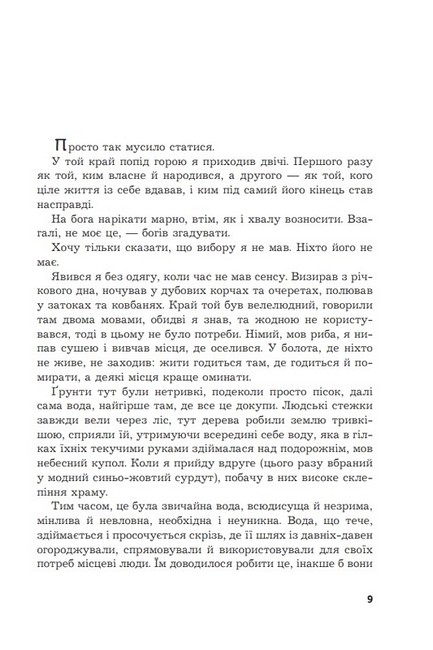 Просто так мусило статися.

У той край попід горою я приходив двічі. Першого разу як той, ким власне й народився, а другого — як той, кого ціле життя із себе вдавав, і ким під самий його кінець став насправді.

На бога нарікати марно, втім, як і хвалу возносити. Взагалі, не моє це, — богів згадувати.

Хочу тільки сказати, що вибору я не мав. Ніхто його не має.

Явився я без одягу, коли час не мав сенсу. Визирав з річкового дна, ночував у дубових корчах та очеретах, полював у затоках та ковбанях. Край той був велелюдний, говорили там двома мовами, обидві я знав, та жодною не користувався, тоді в цьому не було потреби. Німий, мов риба, я нипав сушею і вивчав місця, де оселився. У болота, де ніхто не живе, не заходив: жити годиться там, де годиться й помирати, а деякі місця краще оминати.

Ґрунти тут були нетривкі, подеколи просто пісок, далі сама вода, найгірше там, де все це докупи. Людські стежки завжди вели через ліс, тут дерева робили землю тривкішою, сприяли їй, утримуючи всередині себе воду, яка в гілках їхніх текучими руками здіймалася над подорожнім, мов небесний купол. Коли я прийду вдруге (цього разу вбраний у модний синьо-жовтий сурдут), побачу в них високе склепіння храму.

Тим часом, це була звичайна вода, всюдисуща й незрима, мінлива й невловна, необхідна і неуникна. Вода, що тече, здіймається і просочується скрізь, де її шлях із давніх-давен огороджували, спрямовували й використовували для своїх потреб місцеві люди. Їм доводилося робити це, інакше б вони

9